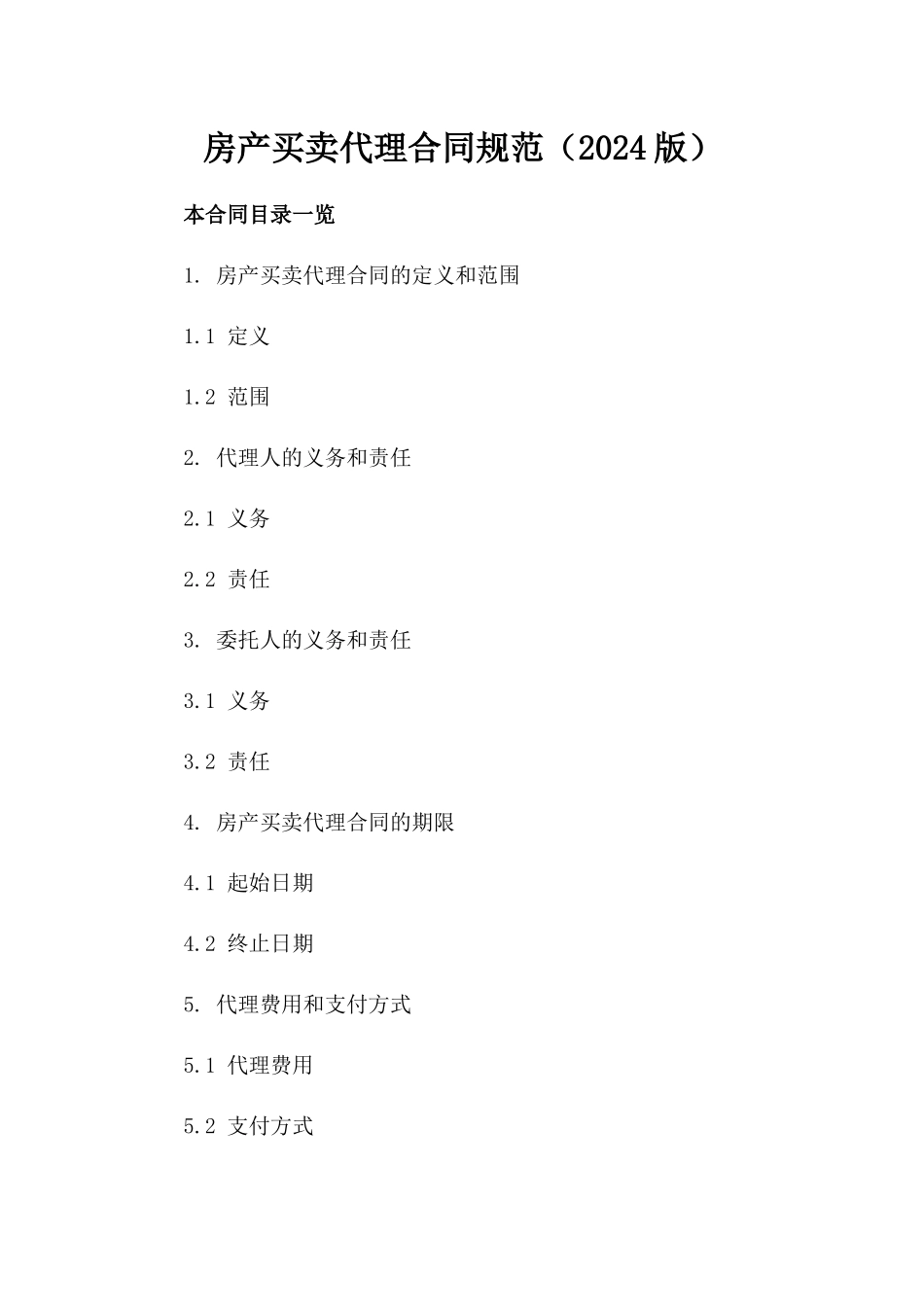 房产买卖代理合同规范（2024版）

本合同目录一览

1. 房产买卖代理合同的定义和范围

1.1 定义

1.2 范围

2. 代理人的义务和责任

2.1 义务

2.2 责任

3. 委托人的义务和责任

3.1 义务

3.2 责任

4. 房产买卖代理合同的期限

4.1 起始日期

4.2 终止日期

5. 代理费用和支付方式

5.1 代理费用

5.2 支付方式